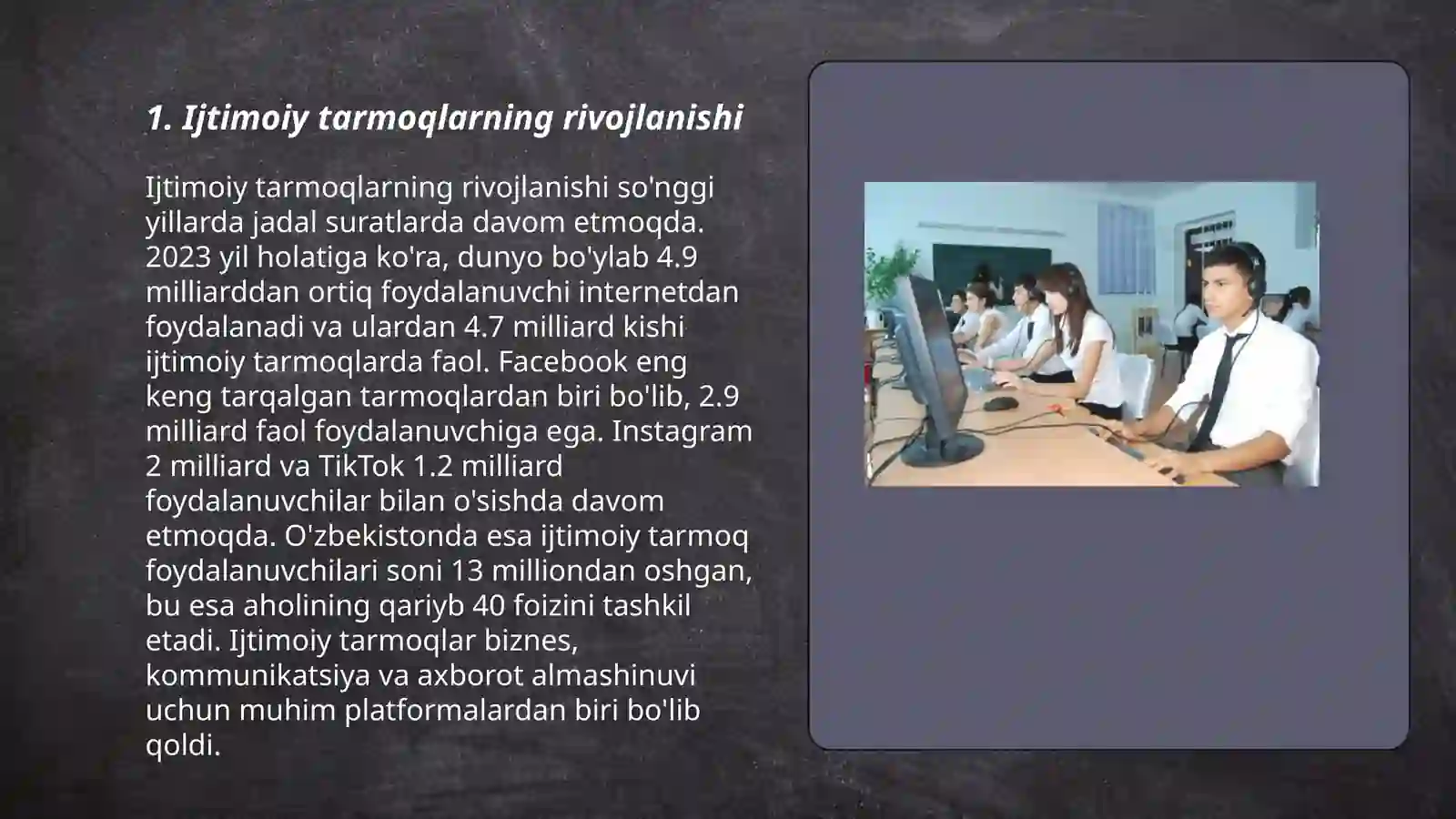 1. Ijtimoiy tarmoqlarning rivojlanishi

Ijtimoiy tarmoqlarning rivojlanishi so'nggi yillarda jadal suratlarda davom etmoqda. 2023 yil holatiga ko'ra, dunyo bo'ylab 4.9 milliarddan ortiq foydalanuvchi internetdan foydalanadi va ulardan 4.7 milliard kishi ijtimoiy tarmoqlarda faol. Facebook eng keng tarqalgan tarmoqlardan biri bo'lib, 2.9 milliard faol foydalanuvchiga ega. Instagram 2 milliard va TikTok 1.2 milliard foydalanuvchilar bilan o'sishda davom etmoqda. O'zbekistonda esa ijtimoiy tarmoq foydalanuvchilari soni 13 milliondan oshgan, bu esa aholining qariyb 40 foizini tashkil etadi. Ijtimoiy tarmoqlar biznes, kommunikatsiya va axborot almashinuvi uchun muhim platformalardan biri bo'lib qoldi.